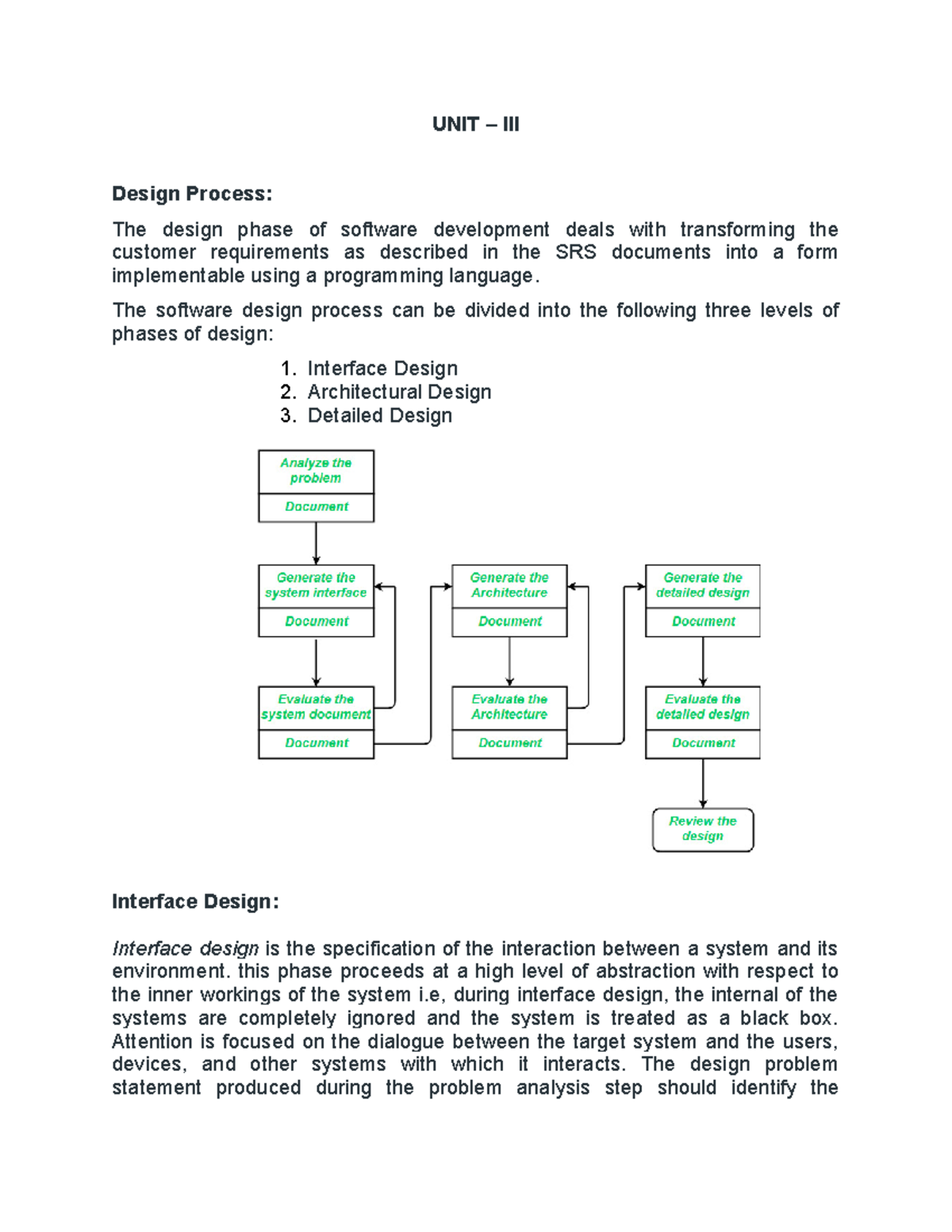 UNIT – III

Design Process:

The design phase of software development deals with transforming the customer requirements as described in the SRS documents into a form implementable using a programming language.

The software design process can be divided into the following three levels of phases of design:

1. Interface Design
2. Architectural Design
3. Detailed Design

Analyze the problem

Document

Generate the system interface

Document

Evaluate the system document

Document

Generate the Architecture

Document

Evaluate the Architecture

Document

Generate the detailed design

Document

Evaluate the detailed design

Document

Review the design

Interface Design:

Interface design is the specification of the interaction between a system and its environment. this phase proceeds at a high level of abstraction with respect to the inner workings of the system i.e, during interface design, the internal of the systems are completely ignored and the system is treated as a black box. Attention is focused on the dialogue between the target system and the users, devices, and other systems with which it interacts. The design problem statement produced during the problem analysis step should identify the